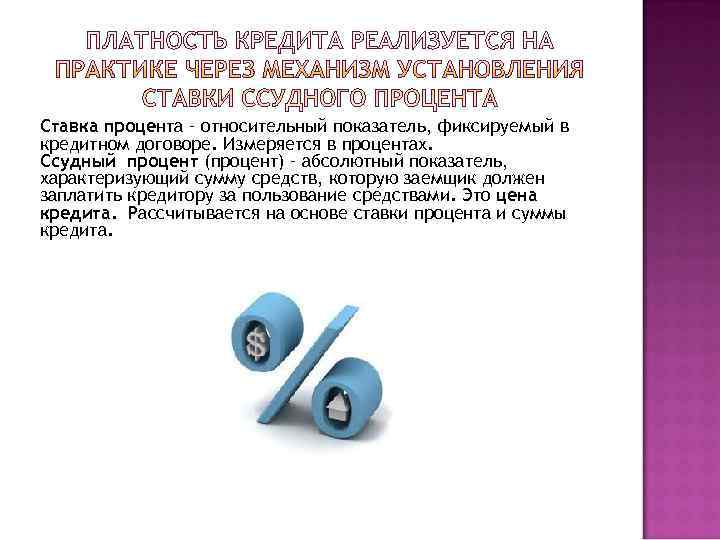 ПЛАТНОСТЬ КРЕДИТА РЕАЛИЗУЕТСЯ НА ПРАКТИКЕ ЧЕРЕЗ МЕХАНИЗМ УСТАНОВЛЕНИЯ СТАВКИ ССУДНОГО ПРОЦЕНТА

Ставка процента - относительный показатель, фиксируемый в кредитном договоре. Измеряется в процентах.
Ссудный процент (процент) - абсолютный показатель, характеризующий сумму средств, которую заемщик должен заплатить кредитору за пользование средствами. Это цена кредита. Рассчитывается на основе ставки процента и суммы кредита.

$